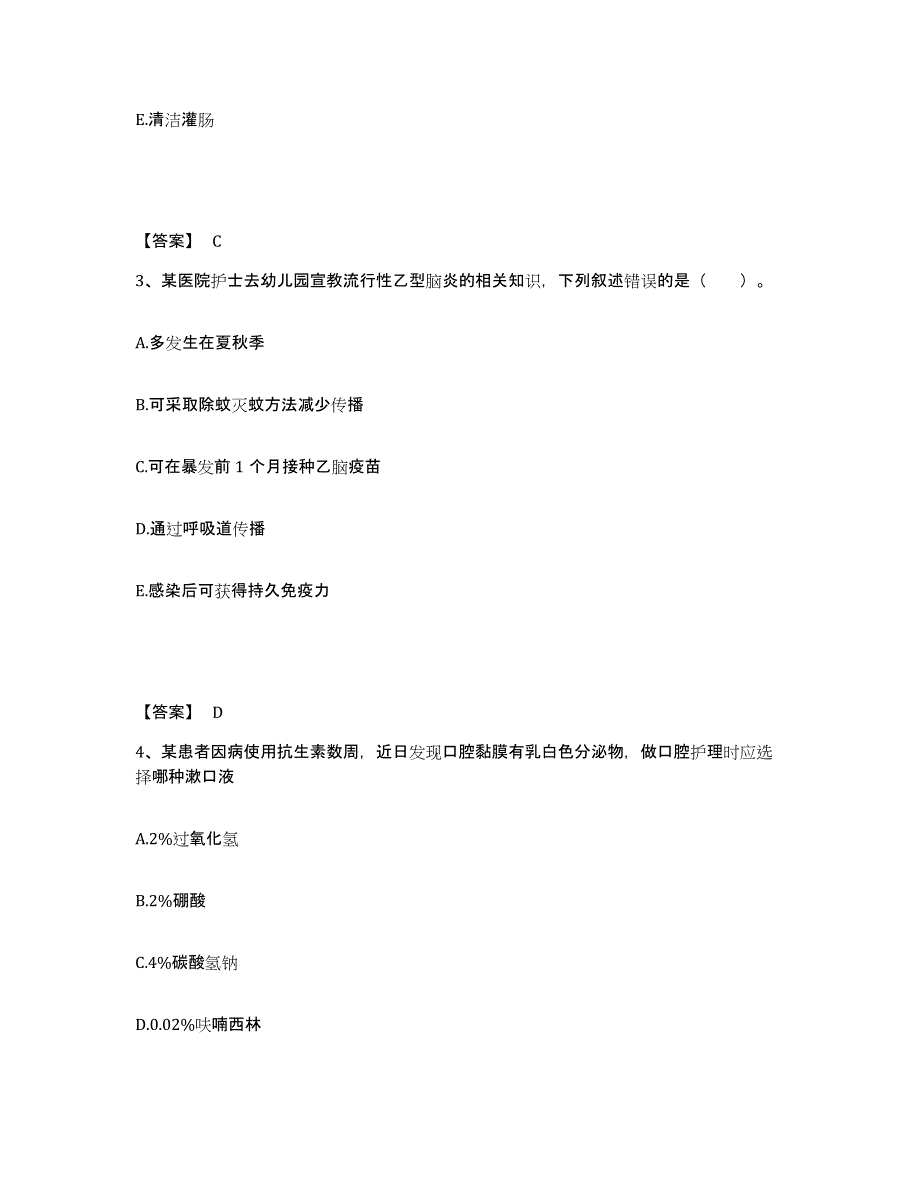 E.清洁灌肠

【答案】 C

3、某医院护士去幼儿园宣教流行性乙型脑炎的相关知识，下列叙述错误的是（　　）。

A.多发生在夏秋季

B.可采取除蚊灭蚊方法减少传播

C.可在暴发前 1 个月接种乙脑疫苗

D.通过呼吸道传播

E.感染后可获得持久免疫力

【答案】 D

4、某患者因病使用抗生素数周，近日发现口腔黏膜有乳白色分泌物，做口腔护理时应选择哪种漱口液

A.2%过氧化氢

B.2%硼酸

C.4%碳酸氢钠

D.0.02%呋喃西林